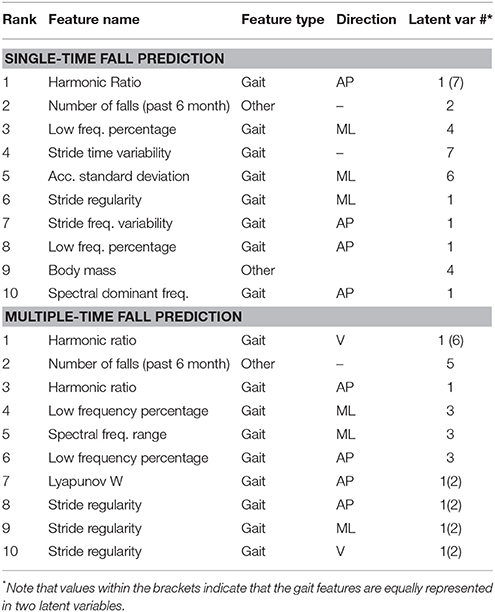 | Rank | Feature name | Feature type | Direction | Latent var #* |
|---|---|---|---|---|
| **SINGLE-TIME FALL PREDICTION** | | | | |
| 1 | Harmonic Ratio | Gait | AP | 1 (7) |
| 2 | Number of falls (past 6 month) | Other | – | 2 |
| 3 | Low freq. percentage | Gait | ML | 4 |
| 4 | Stride time variability | Gait | – | 7 |
| 5 | Acc. standard deviation | Gait | ML | 6 |
| 6 | Stride regularity | Gait | ML | 1 |
| 7 | Stride freq. variability | Gait | AP | 1 |
| 8 | Low freq. percentage | Gait | AP | 1 |
| 9 | Body mass | Other | | 4 |
| 10 | Spectral dominant freq. | Gait | AP | 1 |
| **MULTIPLE-TIME FALL PREDICTION** | | | | |
| 1 | Harmonic ratio | Gait | V | 1 (6) |
| 2 | Number of falls (past 6 month) | Other | – | 5 |
| 3 | Harmonic ratio | Gait | AP | 1 |
| 4 | Low frequency percentage | Gait | ML | 3 |
| 5 | Spectral freq. range | Gait | ML | 3 |
| 6 | Low frequency percentage | Gait | AP | 3 |
| 7 | Lyapunov W | Gait | AP | 1(2) |
| 8 | Stride regularity | Gait | AP | 1(2) |
| 9 | Stride regularity | Gait | ML | 1(2) |
| 10 | Stride regularity | Gait | V | 1(2) |

*Note that values within the brackets indicate that the gait features are equally represented in two latent variables.